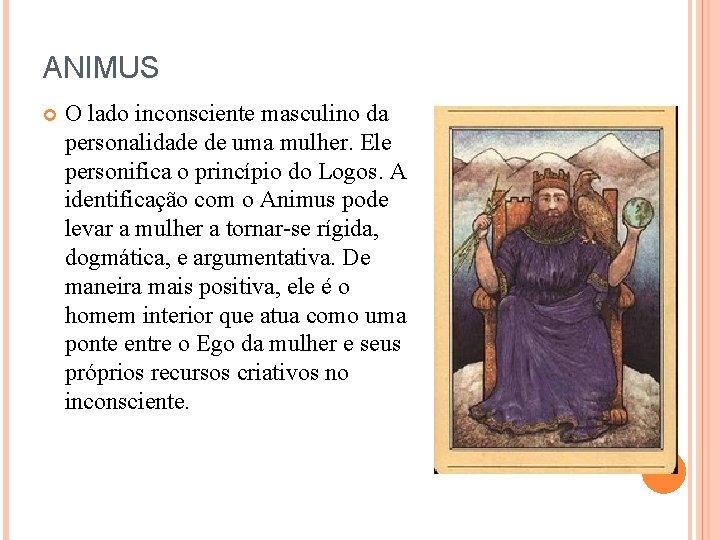 ANIMUS

O lado inconsciente masculino da personalidade de uma mulher. Ele personifica o princípio do Logos. A identificação com o Animus pode levar a mulher a tornar-se rígida, dogmática, e argumentativa. De maneira mais positiva, ele é o homem interior que atua como uma ponte entre o Ego da mulher e seus próprios recursos criativos no inconsciente.